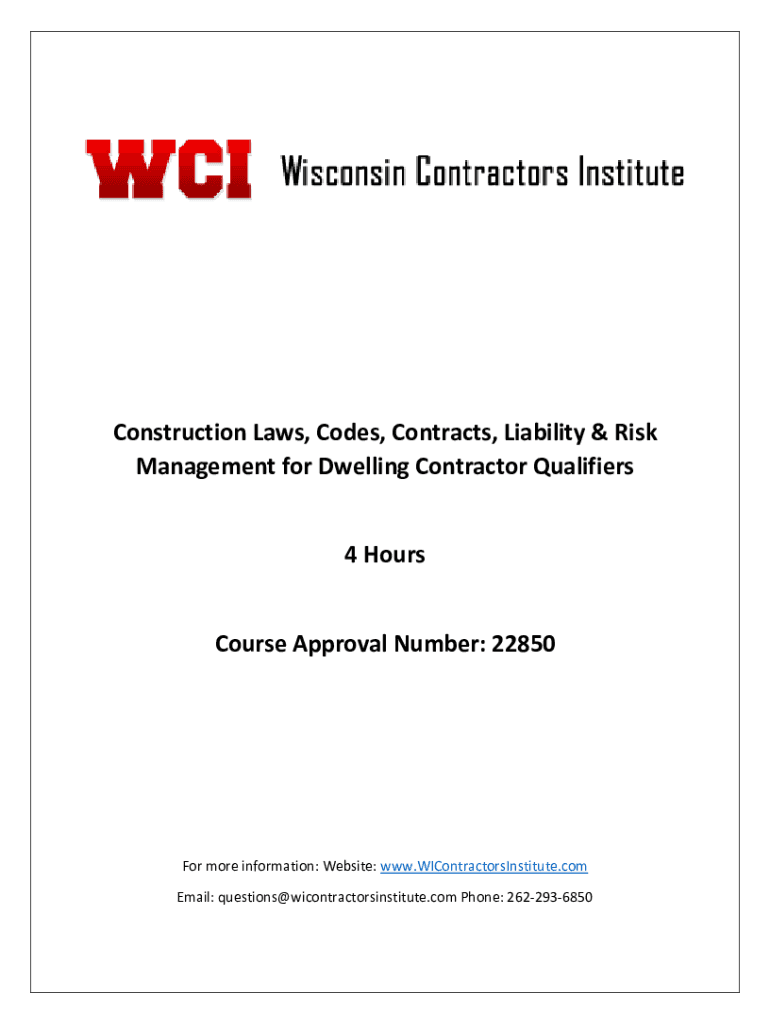 WCI Wisconsin Contractors Institute

Construction Laws, Codes, Contracts, Liability & Risk Management for Dwelling Contractor Qualifiers

4 Hours

Course Approval Number: 22850

For more information: Website: www.WIContractorsInstitute.com

Email: questions@wicontractorsinstitute.com Phone: 262-293-6850